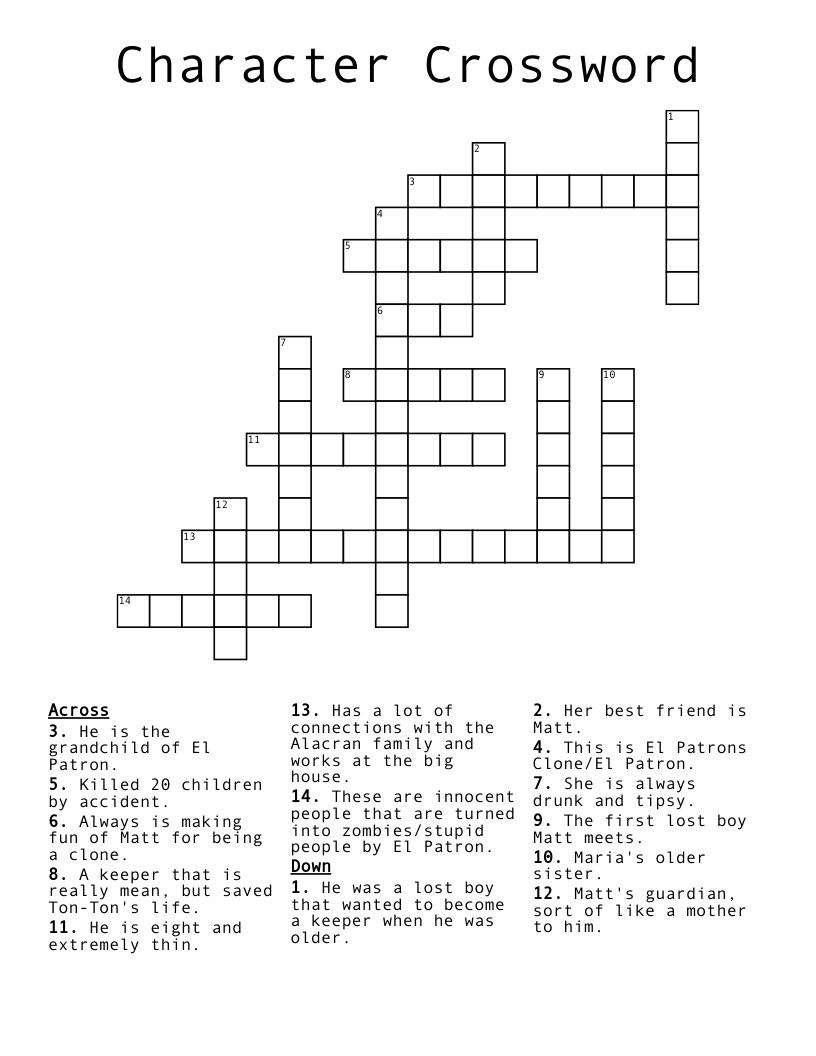 Character Crossword

1
2
3
4
5
6
7
8
9
10
11
12
13
14

Across
3. He is the grandchild of El Patron.
5. Killed 20 children by accident.
6. Always is making fun of Matt for being a clone.
8. A keeper that is really mean, but saved Ton-Ton's life.
11. He is eight and extremely thin.

13. Has a lot of connections with the Alacran family and works at the big house.
14. These are innocent people that are turned into zombies/stupid people by El Patron.
Down
1. He was a lost boy that wanted to become a keeper when he was older.

2. Her best friend is Matt.
4. This is El Patrons Clone/El Patron.
7. She is always drunk and tipsy.
9. The first lost boy Matt meets.
10. Maria's older sister.
12. Matt's guardian, sort of like a mother to him.